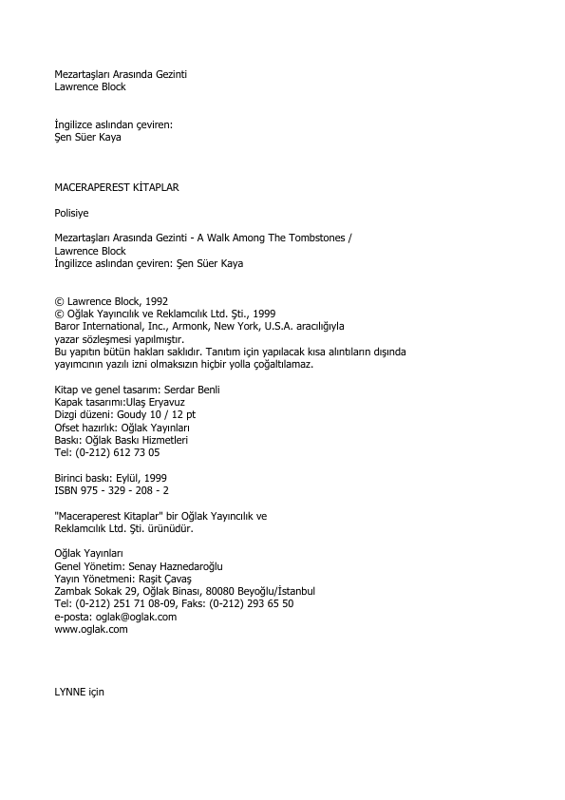 Mezartaşları Arasında Gezinti
Lawrence Block

İngilizce aslından çeviren:
Şen Süer Kaya

MACERAPEREST KİTAPLAR

Polisiye

Mezartaşları Arasında Gezinti - A Walk Among The Tombstones / Lawrence Block
İngilizce aslından çeviren: Şen Süer Kaya

© Lawrence Block, 1992
© Oğlak Yayıncılık ve Reklamcılık Ltd. Şti., 1999
Baror International, Inc., Armonk, New York, U.S.A. aracılığıyla yazar sözleşmesi yapılmıştır.
Bu yapıtın bütün hakları saklıdır. Tanıtım için yapılacak kısa alıntıların dışında yayımcının yazılı izni olmaksızın hiçbir yolla çoğaltılamaz.

Kitap ve genel tasarım: Serdar Benli
Kapak tasarımı:Ulaş Eryavuz
Dizgi düzeni: Goudy 10 / 12 pt
Ofset hazırlık: Oğlak Yayınları
Baskı: Oğlak Baskı Hizmetleri
Tel: (0-212) 612 73 05

Birinci baskı: Eylül, 1999
ISBN 975 - 329 - 208 - 2

"Maceraperest Kitaplar" bir Oğlak Yayıncılık ve Reklamcılık Ltd. Şti. ürünüdür.

Oğlak Yayınları
Genel Yönetim: Senay Haznedaroğlu
Yayın Yönetmeni: Raşit Çavaş
Zambak Sokak 29, Oğlak Binası, 80080 Beyoğlu/İstanbul
Tel: (0-212) 251 71 08-09, Faks: (0-212) 293 65 50
e-posta: oglak@oglak.com
www.oglak.com

LYNNE için